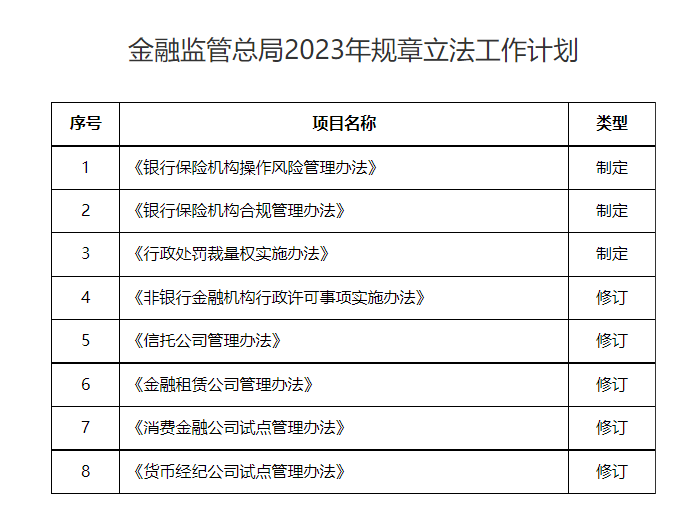 金融监管总局2023年规章立法工作计划

| 序号 | 项目名称 | 类型 |
|---|---|---|
| 1 | 《银行保险机构操作风险管理办法》 | 制定 |
| 2 | 《银行保险机构合规管理办法》 | 制定 |
| 3 | 《行政处罚裁量权实施办法》 | 制定 |
| 4 | 《非银行金融机构行政许可事项实施办法》 | 修订 |
| 5 | 《信托公司管理办法》 | 修订 |
| 6 | 《金融租赁公司管理办法》 | 修订 |
| 7 | 《消费金融公司试点管理办法》 | 修订 |
| 8 | 《货币经纪公司试点管理办法》 | 修订 |